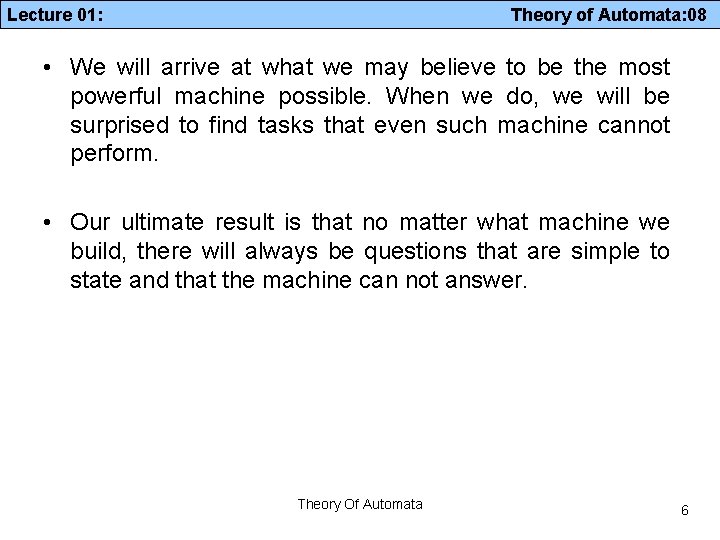 Lecture 01: Theory of Automata:08

• We will arrive at what we may believe to be the most powerful machine possible. When we do, we will be surprised to find tasks that even such machine cannot perform.

• Our ultimate result is that no matter what machine we build, there will always be questions that are simple to state and that the machine can not answer.

Theory Of Automata

6